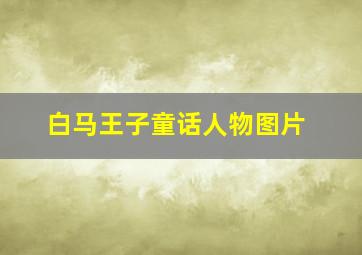 白马王子童话人物图片